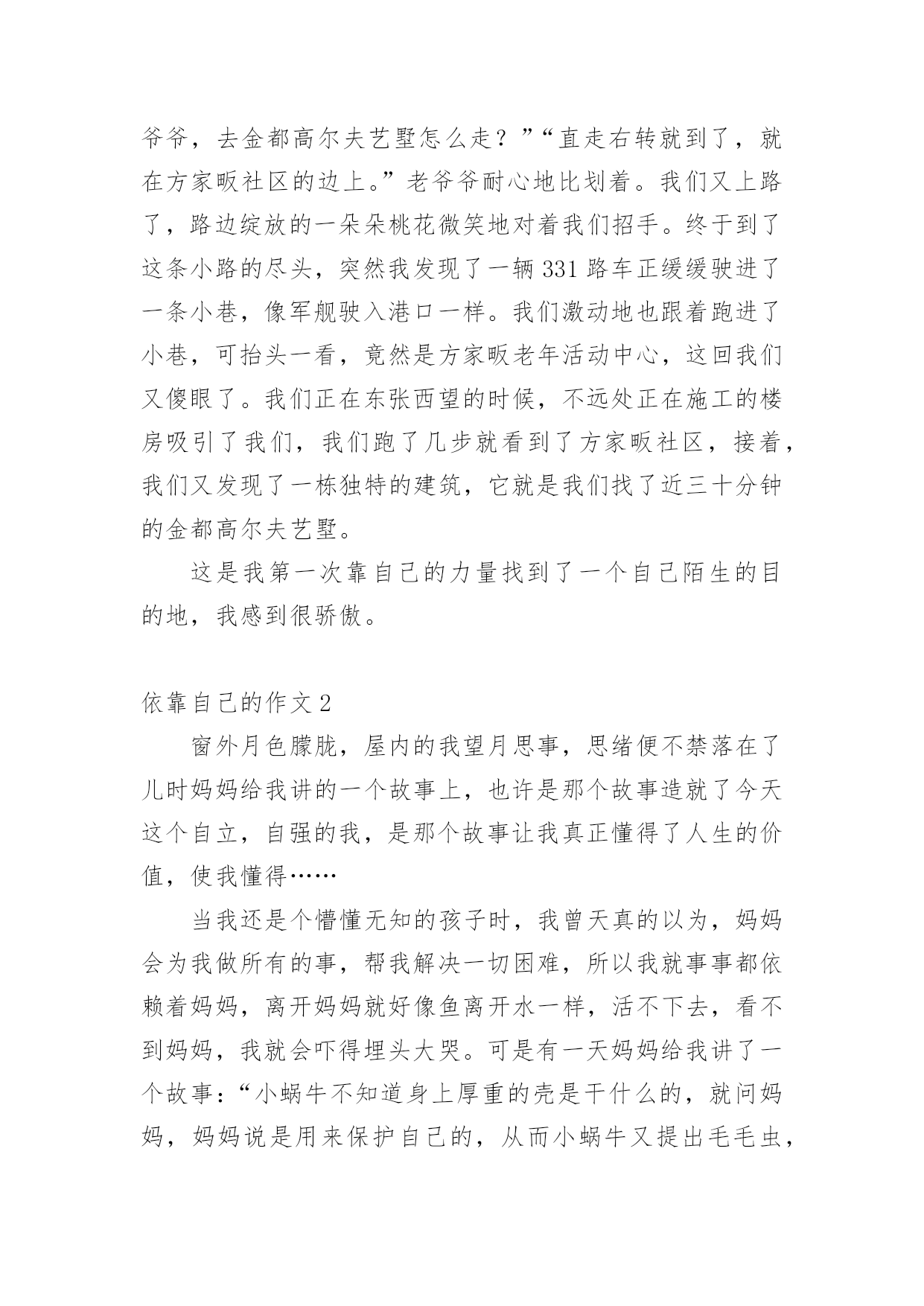 爷爷，去金都高尔夫艺墅怎么走？”“直走右转就到了，就在方家畈社区的边上。”老爷爷耐心地比划着。我们又上路了，路边绽放的一朵朵桃花微笑地对着我们招手。终于到了这条小路的尽头，突然我发现了一辆 331 路车正缓缓驶进了一条小巷，像军舰驶入港口一样。我们激动地也跟着跑进了小巷，可抬头一看，竟然是方家畈老年活动中心，这回我们又傻眼了。我们正在东张西望的时候，不远处正在施工的楼房吸引了我们，我们跑了几步就看到了方家畈社区，接着，我们又发现了一栋独特的建筑，它就是我们找了近三十分钟的金都高尔夫艺墅。

这是我第一次靠自己的力量找到了一个自己陌生的目的地，我感到很骄傲。

依靠自己的作文 2

窗外月色朦胧，屋内的我望月思事，思绪便不禁落在了儿时妈妈给我讲的一个故事上，也许是那个故事造就了今天这个自立，自强的我，是那个故事让我真正懂得了人生的价值，使我懂得……

当我还是个懵懂无知的孩子时，我曾天真的以为，妈妈会为我做所有的事，帮我解决一切困难，所以我就事事都依赖着妈妈，离开妈妈就好像鱼离开水一样，活不下去，看不到妈妈，我就会吓得埋头大哭。可是有一天妈妈给我讲了一个故事：“小蜗牛不知道身上厚重的壳是干什么的，就问妈妈，妈妈说是用来保护自己的，从而小蜗牛又提出毛毛虫，